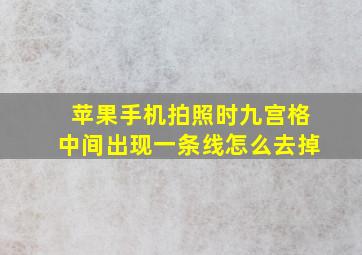 苹果手机拍照时九宫格中间出现一条线怎么去掉